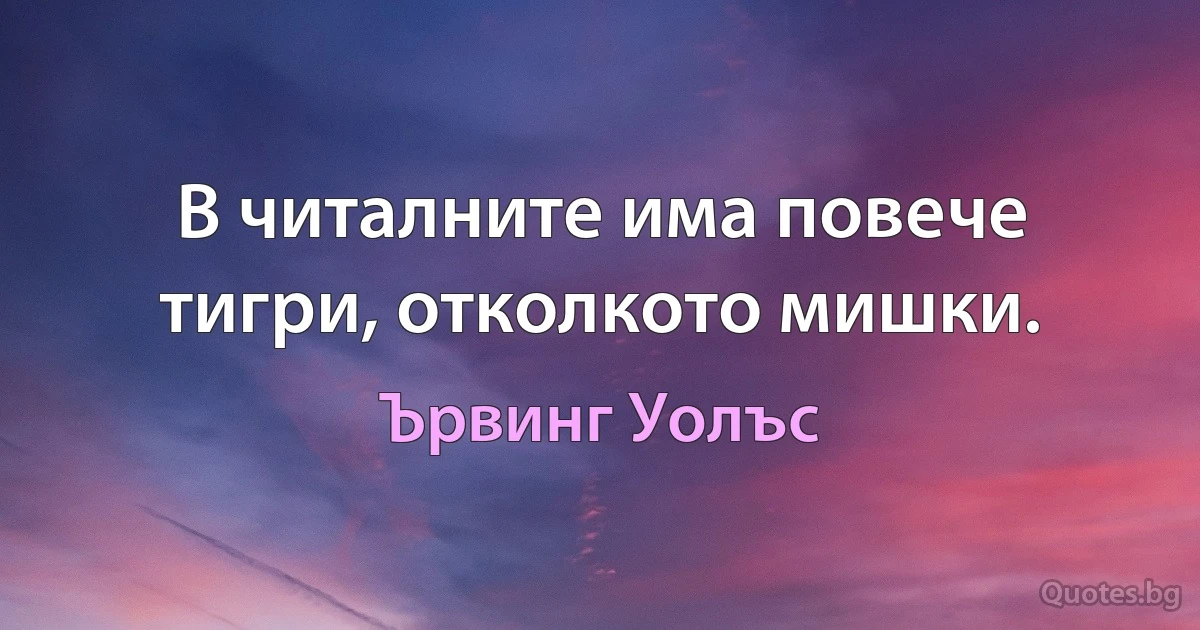 В читалните има повече тигри, отколкото мишки.

Ървинг Уолъс

Quotes.bg